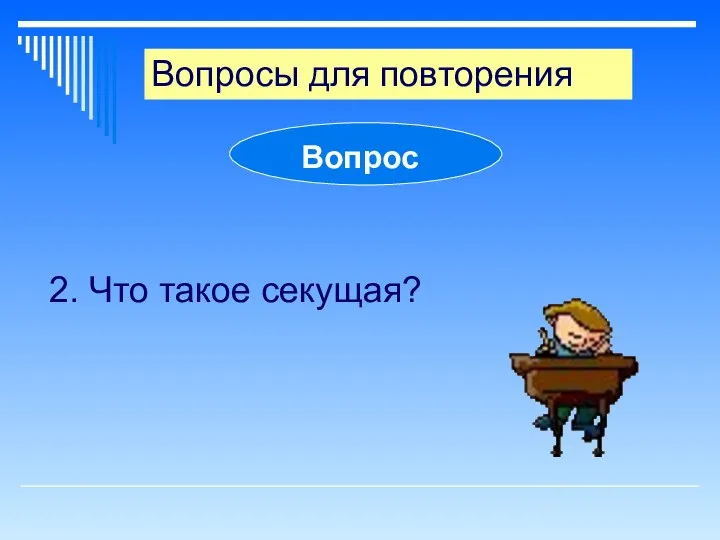 Вопросы для повторения

Вопрос

2. Что такое секущая?